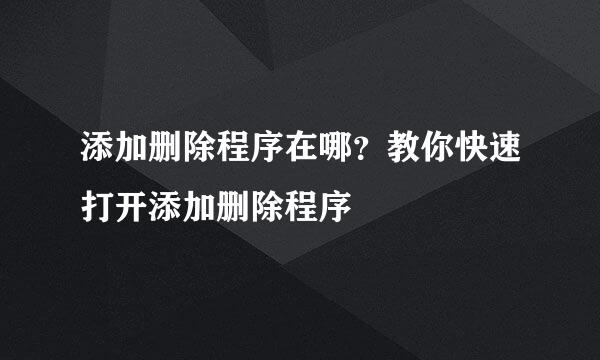 添加删除程序在哪？教你快速打开添加删除程序